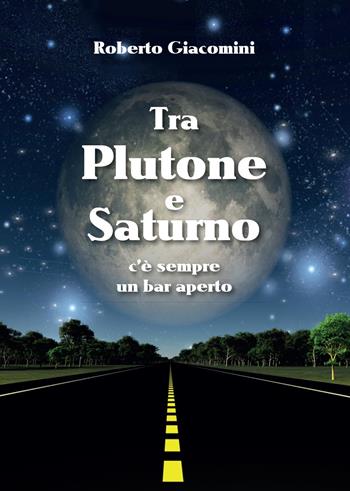 Roberto Giacomini

Tra
Plutone
e
Saturno

c'è sempre
un bar aperto